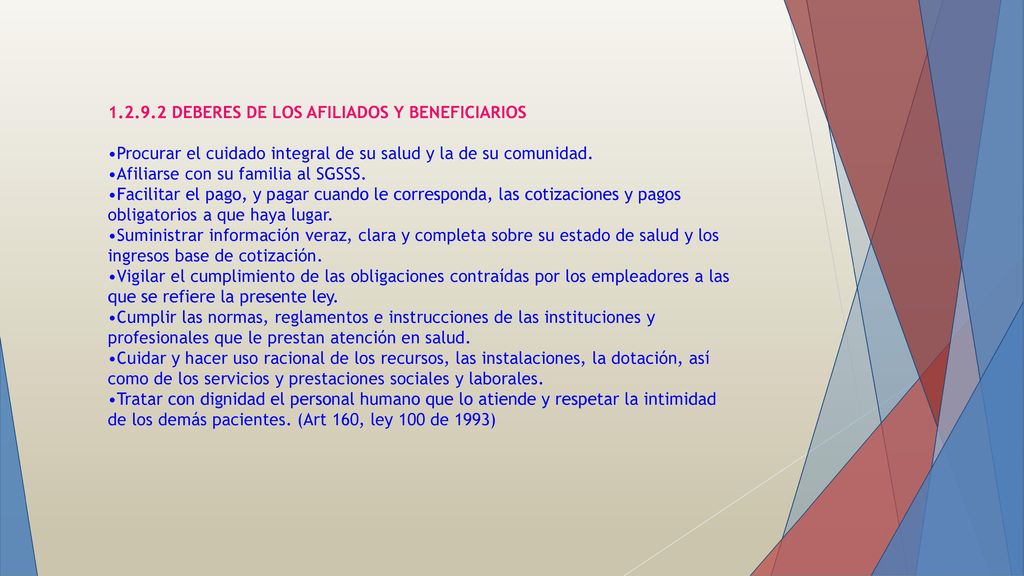 1.2.9.2 DEBERES DE LOS AFILIADOS Y BENEFICIARIOS

•Procurar el cuidado integral de su salud y la de su comunidad.
•Afiliarse con su familia al SGSSS.
•Facilitar el pago, y pagar cuando le corresponda, las cotizaciones y pagos obligatorios a que haya lugar.
•Suministrar información veraz, clara y completa sobre su estado de salud y los ingresos base de cotización.
•Vigilar el cumplimiento de las obligaciones contraídas por los empleadores a las que se refiere la presente ley.
•Cumplir las normas, reglamentos e instrucciones de las instituciones y profesionales que le prestan atención en salud.
•Cuidar y hacer uso racional de los recursos, las instalaciones, la dotación, así como de los servicios y prestaciones sociales y laborales.
•Tratar con dignidad el personal humano que lo atiende y respetar la intimidad de los demás pacientes. (Art 160, ley 100 de 1993)